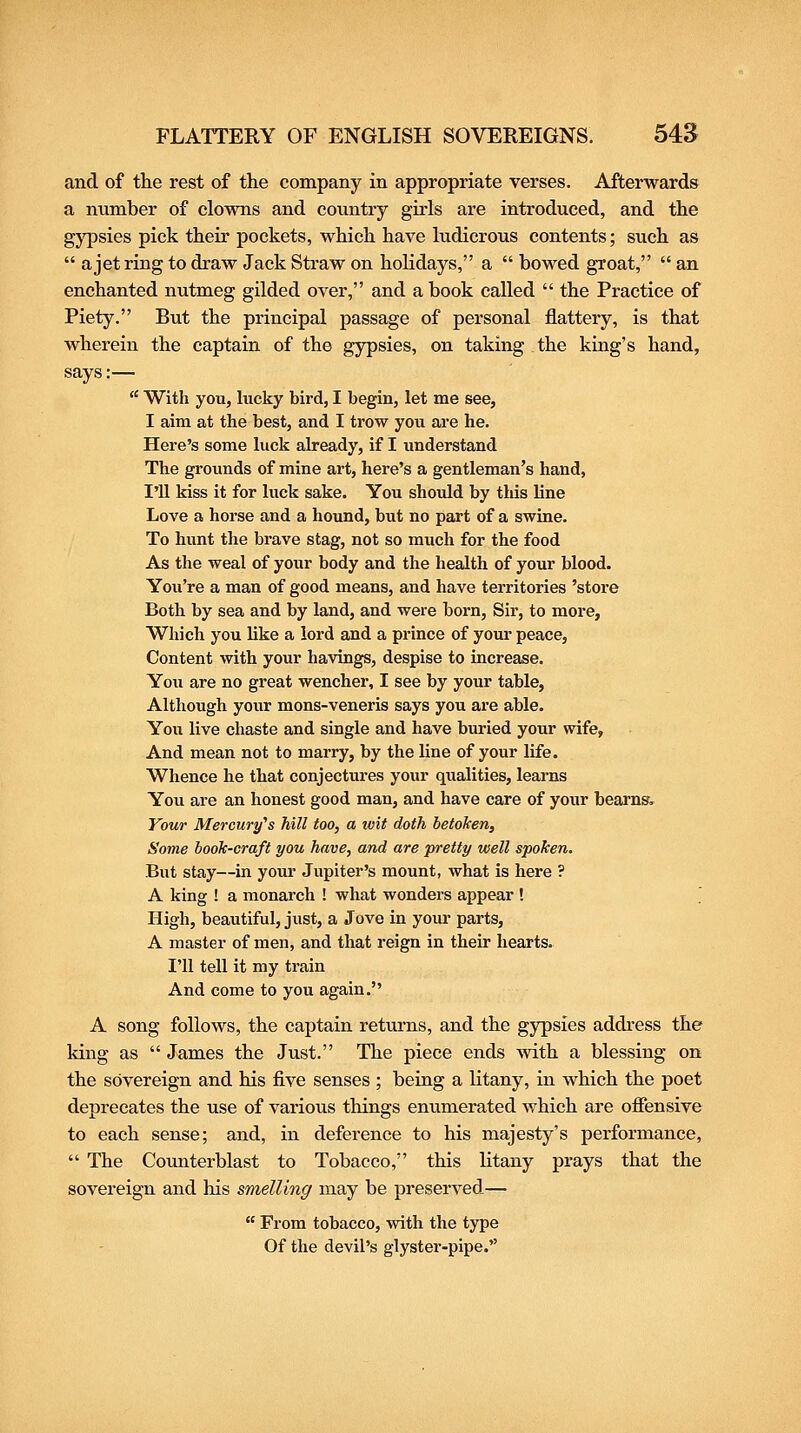 FLATTERY OF ENGLISH SOVEREIGNS. 543

and of the rest of the company in appropriate verses. Afterwards a number of clowns and country girls are introduced, and the gypsies pick their pockets, which have ludicrous contents; such as " a jet ring to draw Jack Straw on holidays," a " bowed groat," " an enchanted nutmeg gilded over," and a book called " the Practice of Piety." But the principal passage of personal flattery, is that wherein the captain of the gypsies, on taking the king's hand, says:—

" With you, lucky bird, I begin, let me see,
I aim at the best, and I trow you are he.
Here's some luck already, if I understand
The grounds of mine art, here's a gentleman's hand,
I'll kiss it for luck sake. You should by this line
Love a horse and a hound, but no part of a swine.
To hunt the brave stag, not so much for the food
As the weal of your body and the health of your blood.
You're a man of good means, and have territories 'store
Both by sea and by land, and were born, Sir, to more,
Which you like a lord and a prince of your peace,
Content with your havings, despise to increase.
You are no great wencher, I see by your table,
Although your mons-veneris says you are able.
You live chaste and single and have buried your wife,
And mean not to marry, by the line of your life.
Whence he that conjectures your qualities, learns
You are an honest good man, and have care of your bearns.
Your Mercury's hill too, a wit doth betoken,
Some book-craft you have, and are pretty well spoken.
But stay—in your Jupiter's mount, what is here ?
A king ! a monarch ! what wonders appear !
High, beautiful, just, a Jove in your parts,
A master of men, and that reign in their hearts.
I'll tell it my train
And come to you again."

A song follows, the captain returns, and the gypsies address the king as " James the Just." The piece ends with a blessing on the sovereign and his five senses ; being a litany, in which the poet deprecates the use of various things enumerated which are offensive to each sense; and, in deference to his majesty's performance, " The Counterblast to Tobacco," this litany prays that the sovereign and his smelling may be preserved—

" From tobacco, with the type
Of the devil's glyster-pipe."